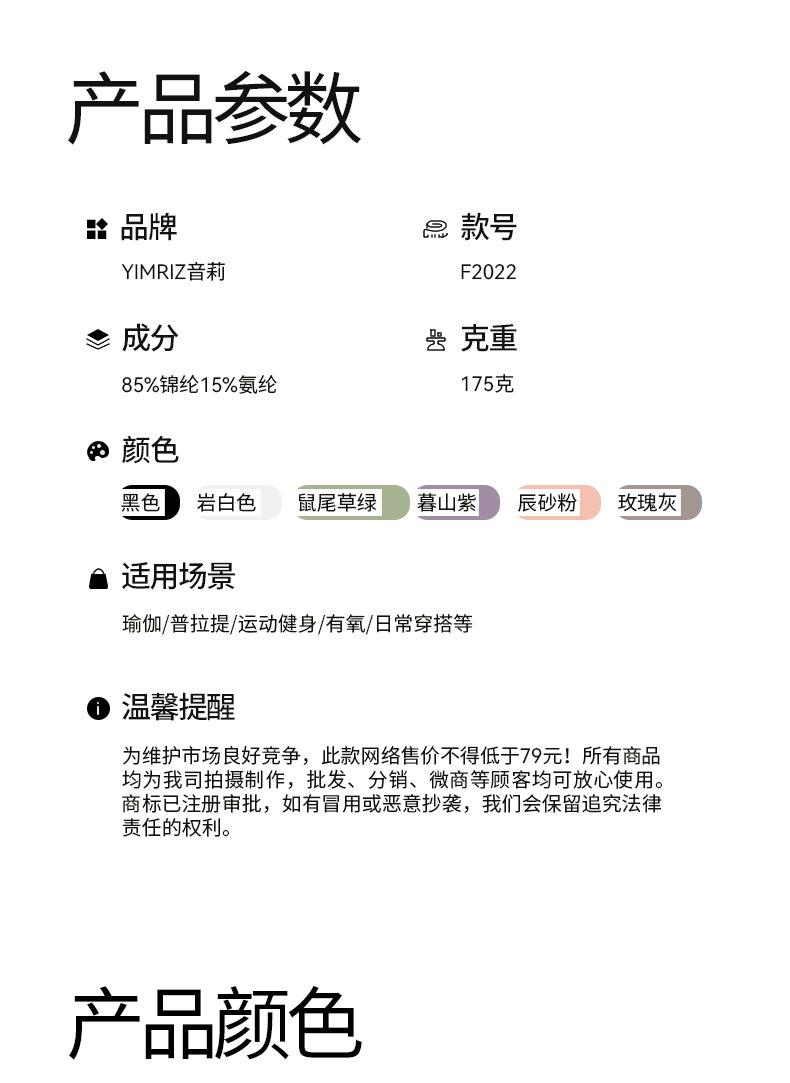 产品参数

品牌
YIMRIZ音莉

款号
F2022

成分
85%锦纶15%氨纶

克重
175克

颜色
黑色 岩白色 鼠尾草绿 暮山紫 辰砂粉 玫瑰灰

适用场景
瑜伽/普拉提/运动健身/有氧/日常穿搭等

温馨提醒
为维护市场良好竞争，此款网络售价不得低于79元！所有商品均为我司拍摄制作，批发、分销、微商等顾客均可放心使用。商标已注册审批，如有冒用或恶意抄袭，我们会保留追究法律责任的权利。

产品颜色